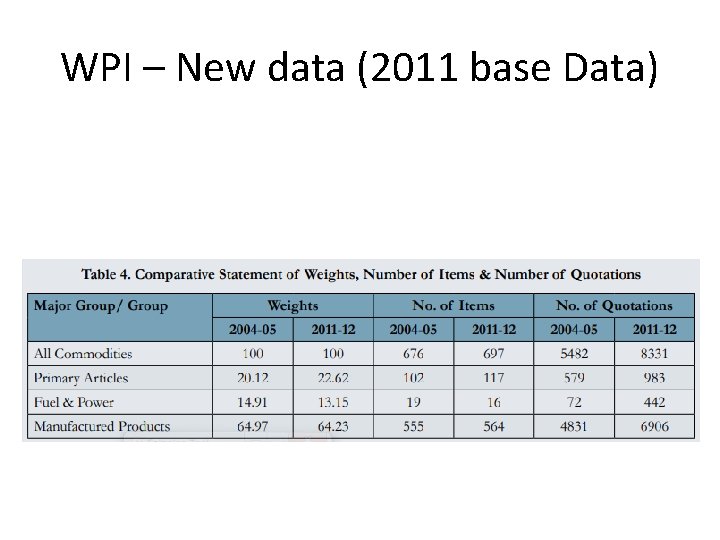 WPI – New data (2011 base Data)

Table 4. Comparative Statement of Weights, Number of Items & Number of Quotations

| Major Group/ Group | Weights | | No. of Items | | No. of Quotations | |
|---|---|---|---|---|---|---|
| | 2004-05 | 2011-12 | 2004-05 | 2011-12 | 2004-05 | 2011-12 |
| All Commodities | 100 | 100 | 676 | 697 | 5482 | 8331 |
| Primary Articles | 20.12 | 22.62 | 102 | 117 | 579 | 983 |
| Fuel & Power | 14.91 | 13.15 | 19 | 16 | 72 | 442 |
| Manufactured Products | 64.97 | 64.23 | 555 | 564 | 4831 | 6906 |